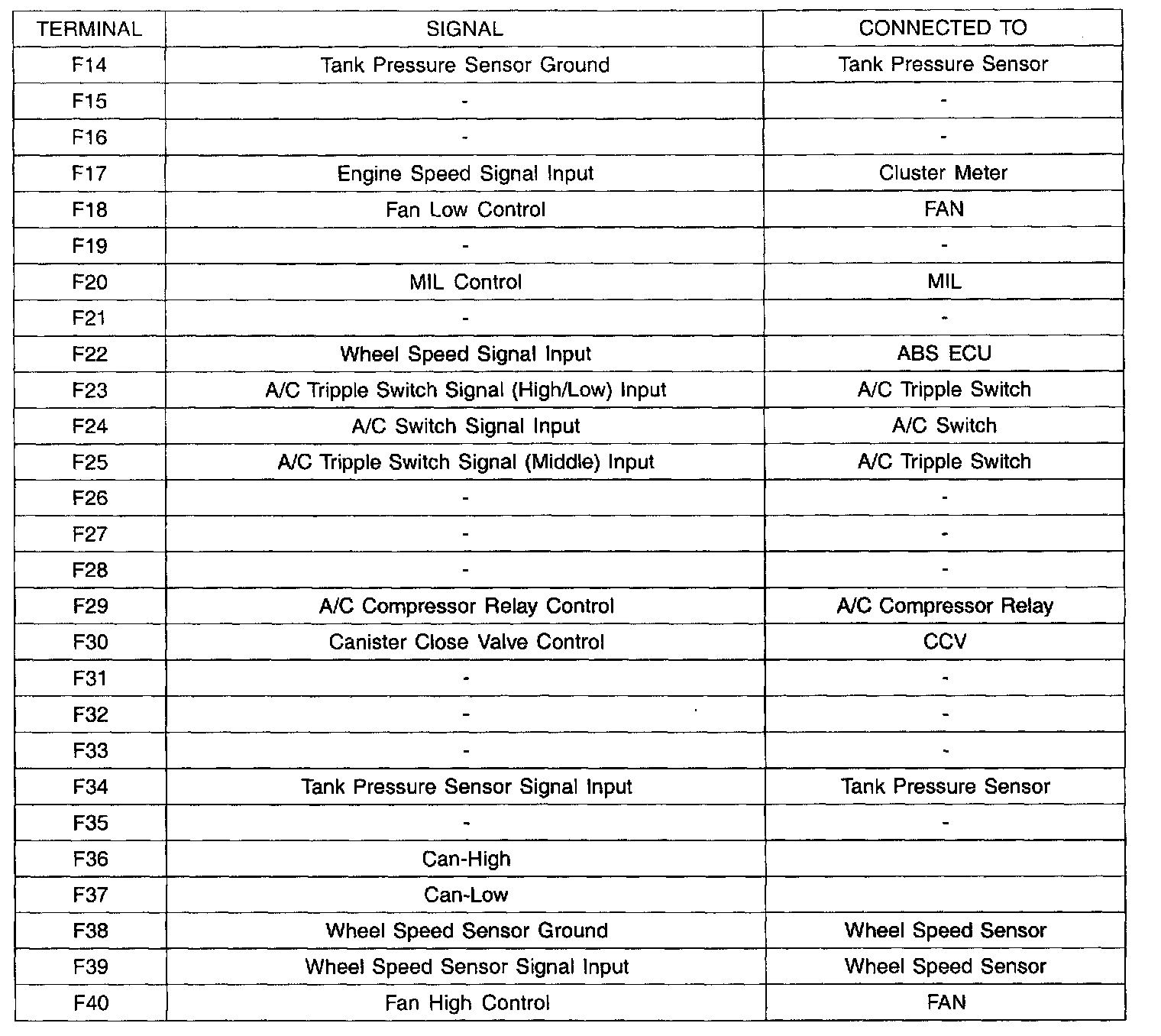 | TERMINAL | SIGNAL | CONNECTED TO |
|---|---|---|
| F14 | Tank Pressure Sensor Ground | Tank Pressure Sensor |
| F15 | - | - |
| F16 | - | - |
| F17 | Engine Speed Signal Input | Cluster Meter |
| F18 | Fan Low Control | FAN |
| F19 | - | - |
| F20 | MIL Control | MIL |
| F21 | - | - |
| F22 | Wheel Speed Signal Input | ABS ECU |
| F23 | A/C Tripple Switch Signal (High/Low) Input | A/C Tripple Switch |
| F24 | A/C Switch Signal Input | A/C Switch |
| F25 | A/C Tripple Switch Signal (Middle) Input | A/C Tripple Switch |
| F26 | - | - |
| F27 | - | - |
| F28 | - | - |
| F29 | A/C Compressor Relay Control | A/C Compressor Relay |
| F30 | Canister Close Valve Control | CCV |
| F31 | - | - |
| F32 | - | - |
| F33 | - | - |
| F34 | Tank Pressure Sensor Signal Input | Tank Pressure Sensor |
| F35 | - | - |
| F36 | Can-High | |
| F37 | Can-Low | |
| F38 | Wheel Speed Sensor Ground | Wheel Speed Sensor |
| F39 | Wheel Speed Sensor Signal Input | Wheel Speed Sensor |
| F40 | Fan High Control | FAN |